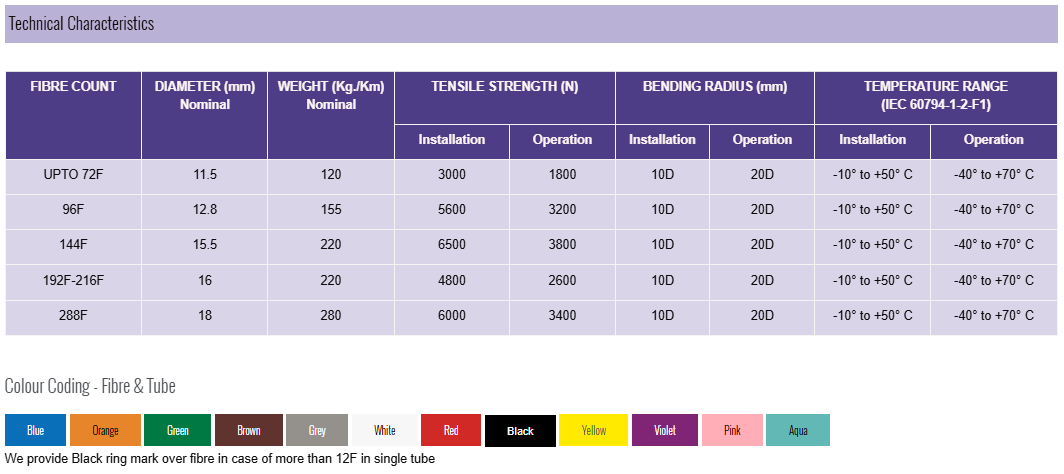 Technical Characteristics

| FIBRE COUNT | DIAMETER (mm) Nominal | WEIGHT (Kg./Km) Nominal | TENSILE STRENGTH (N) Installation | TENSILE STRENGTH (N) Operation | BENDING RADIUS (mm) Installation | BENDING RADIUS (mm) Operation | TEMPERATURE RANGE (IEC 60794-1-2-F1) Installation | TEMPERATURE RANGE (IEC 60794-1-2-F1) Operation |
|---|---|---|---|---|---|---|---|---|
| UPTO 72F | 11.5 | 120 | 3000 | 1800 | 10D | 20D | -10° to +50° C | -40° to +70° C |
| 96F | 12.8 | 155 | 5600 | 3200 | 10D | 20D | -10° to +50° C | -40° to +70° C |
| 144F | 15.5 | 220 | 6500 | 3800 | 10D | 20D | -10° to +50° C | -40° to +70° C |
| 192F-216F | 16 | 220 | 4800 | 2600 | 10D | 20D | -10° to +50° C | -40° to +70° C |
| 288F | 18 | 280 | 6000 | 3400 | 10D | 20D | -10° to +50° C | -40° to +70° C |

Colour Coding - Fibre & Tube

Blue Orange Green Brown Grey White Red Black Yellow Violet Pink Aqua

We provide Black ring mark over fibre in case of more than 12F in single tube